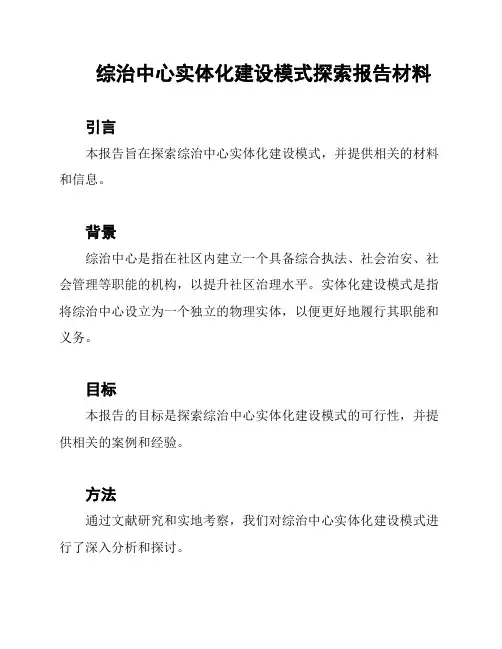 综治中心实体化建设模式探索报告材料

引言

本报告旨在探索综治中心实体化建设模式，并提供相关的材料和信息。

背景

综治中心是指在社区内建立一个具备综合执法、社会治安、社会管理等职能的机构，以提升社区治理水平。实体化建设模式是指将综治中心设立为一个独立的物理实体，以便更好地履行其职能和义务。

目标

本报告的目标是探索综治中心实体化建设模式的可行性，并提供相关的案例和经验。

方法

通过文献研究和实地考察，我们对综治中心实体化建设模式进行了深入分析和探讨。